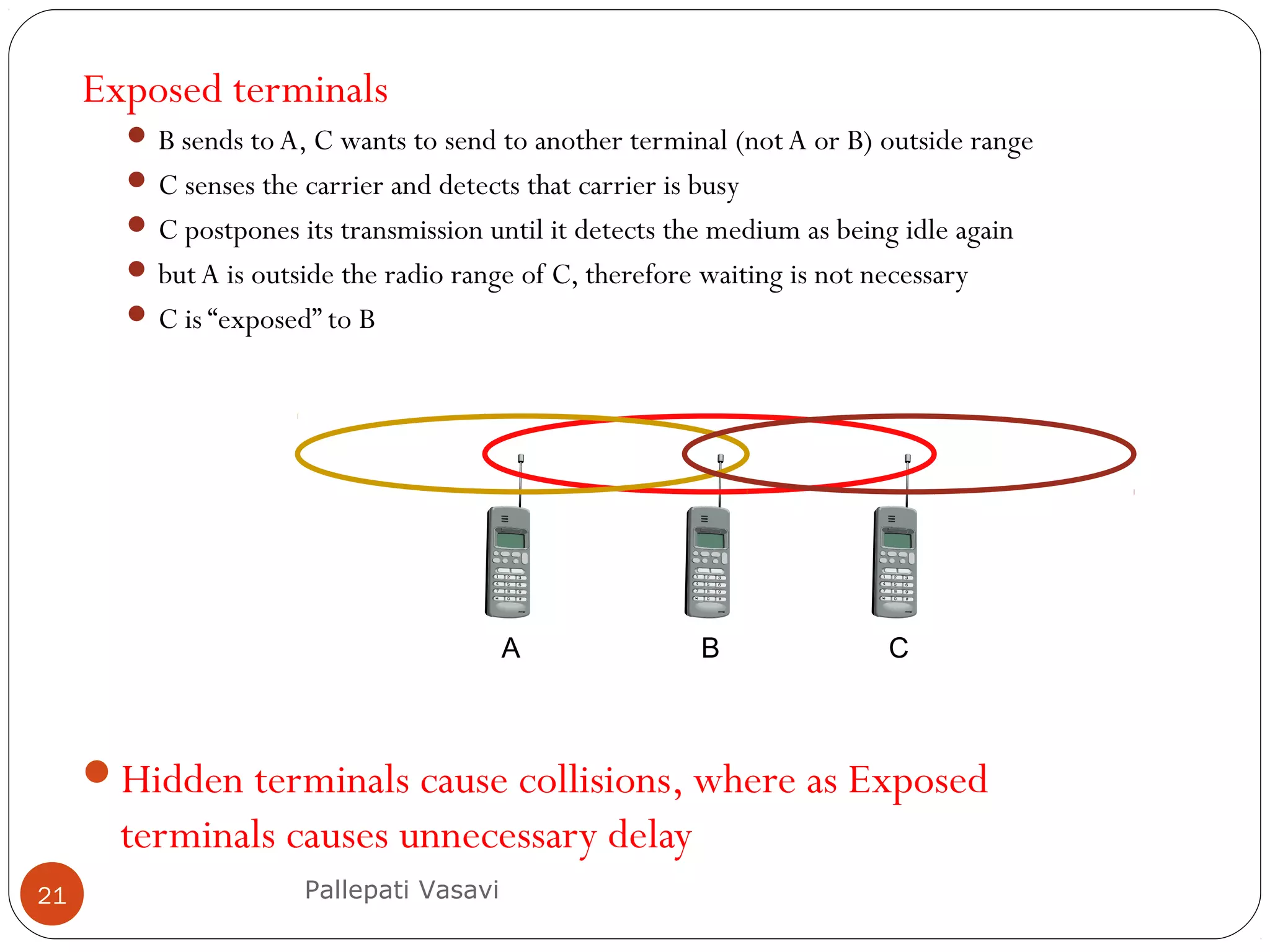 Exposed terminals

- B sends to A, C wants to send to another terminal (not A or B) outside range
- C senses the carrier and detects that carrier is busy
- C postpones its transmission until it detects the medium as being idle again
- but A is outside the radio range of C, therefore waiting is not necessary
- C is “exposed” to B

A B C

- Hidden terminals cause collisions, where as Exposed terminals causes unnecessary delay

21

Pallepati Vasavi